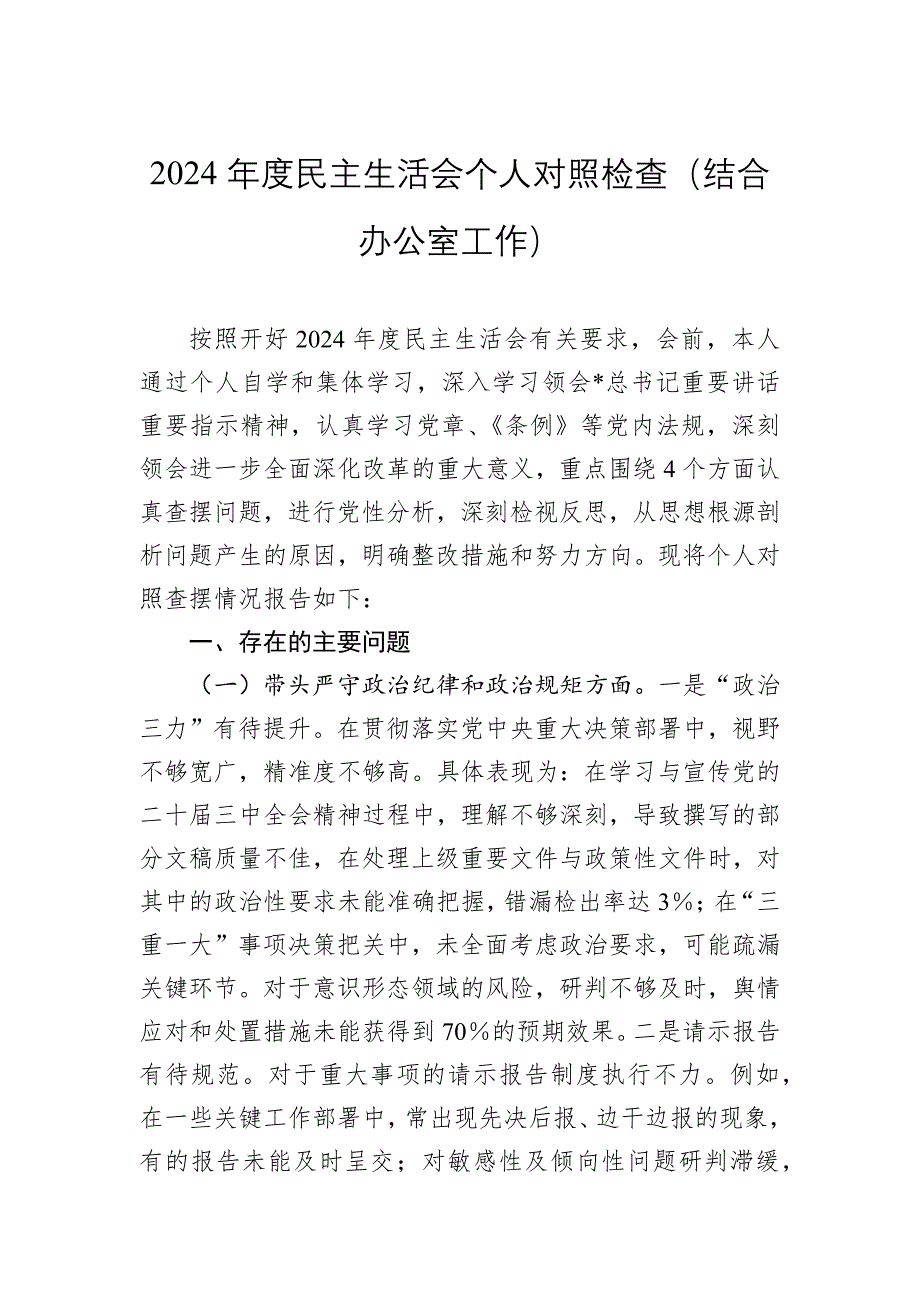 2024年度民主生活会个人对照检查（结合办公室工作）

按照开好2024年度民主生活会有关要求，会前，本人通过个人自学和集体学习，深入学习领会*总书记重要讲话重要指示精神，认真学习党章、《条例》等党内法规，深刻领会进一步全面深化改革的重大意义，重点围绕4个方面认真查摆问题，进行党性分析，深刻检视反思，从思想根源剖析问题产生的原因，明确整改措施和努力方向。现将个人对照查摆情况报告如下：

一、存在的主要问题

（一）带头严守政治纪律和政治规矩方面。一是“政治三力”有待提升。在贯彻落实党中央重大决策部署中，视野不够宽广，精准度不够高。具体表现为：在学习与宣传党的二十届三中全会精神过程中，理解不够深刻，导致撰写的部分文稿质量不佳，在处理上级重要文件与政策性文件时，对其中的政治性要求未能准确把握，错漏检出率达3%；在“三重一大”事项决策把关中，未全面考虑政治要求，可能疏漏关键环节。对于意识形态领域的风险，研判不够及时，舆情应对和处置措施未能获得到70%的预期效果。二是请示报告有待规范。对于重大事项的请示报告制度执行不力。例如，在一些关键工作部署中，常出现先决后报、边干边报的现象，有的报告未能及时呈交；对敏感性及倾向性问题研判滞缓，